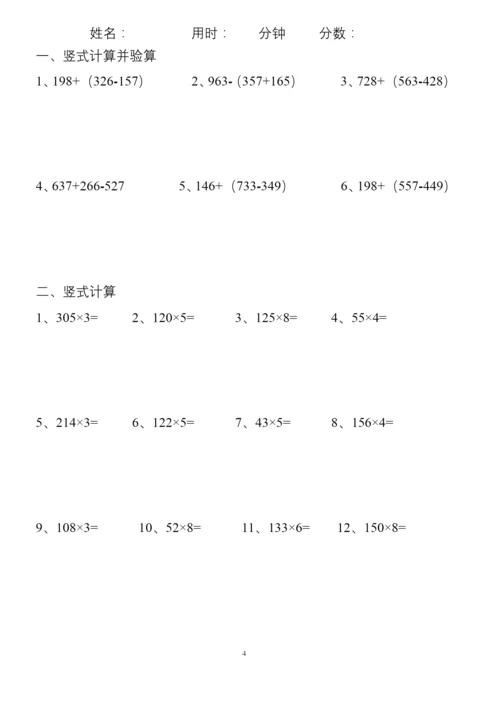 姓名：　　用时：　　分钟　　分数：

一、竖式计算并验算

1、198+（326-157）　　2、963-（357+165）　　3、728+（563-428）

4、637+266-527　　5、146+（733-349）　　6、198+（557-449）

二、竖式计算

1、305×3=　　2、120×5=　　3、125×8=　　4、55×4=

5、214×3=　　6、122×5=　　7、43×5=　　8、156×4=

9、108×3=　　10、52×8=　　11、133×6=　　12、150×8=

4